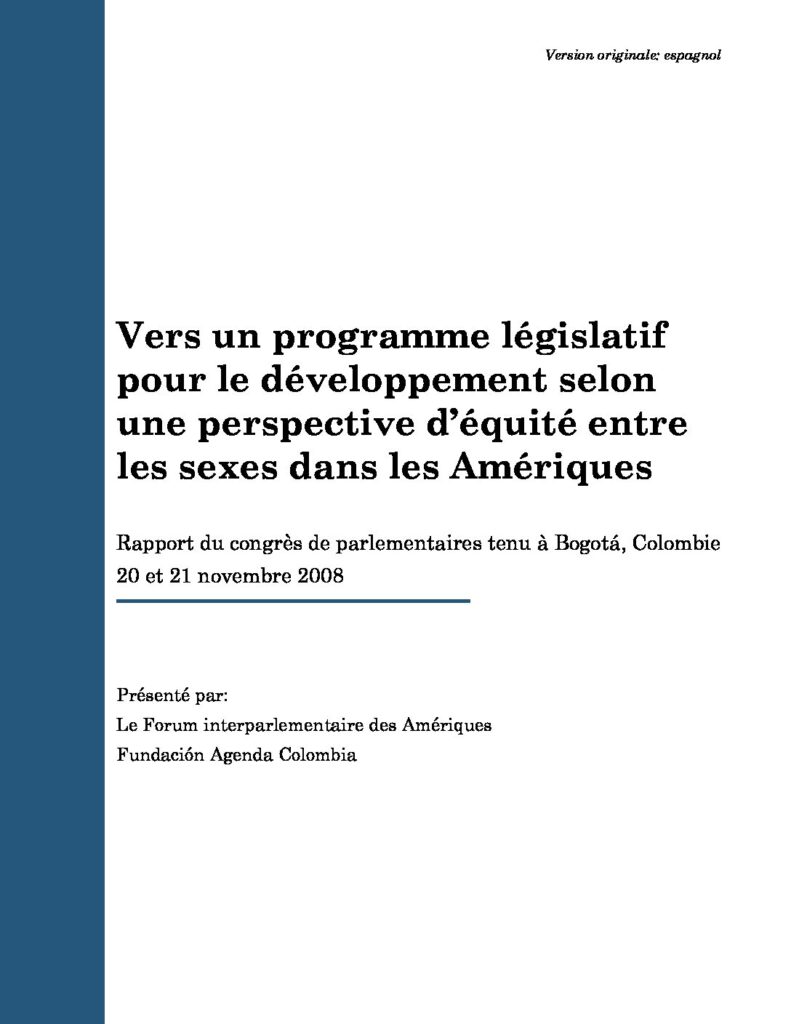 Version originale: espagnol

Vers un programme législatif pour le développement selon une perspective d'équité entre les sexes dans les Amériques

Rapport du congrès de parlementaires tenu à Bogotá, Colombie
20 et 21 novembre 2008

Présenté par:
Le Forum interparlementaire des Amériques
Fundación Agenda Colombia